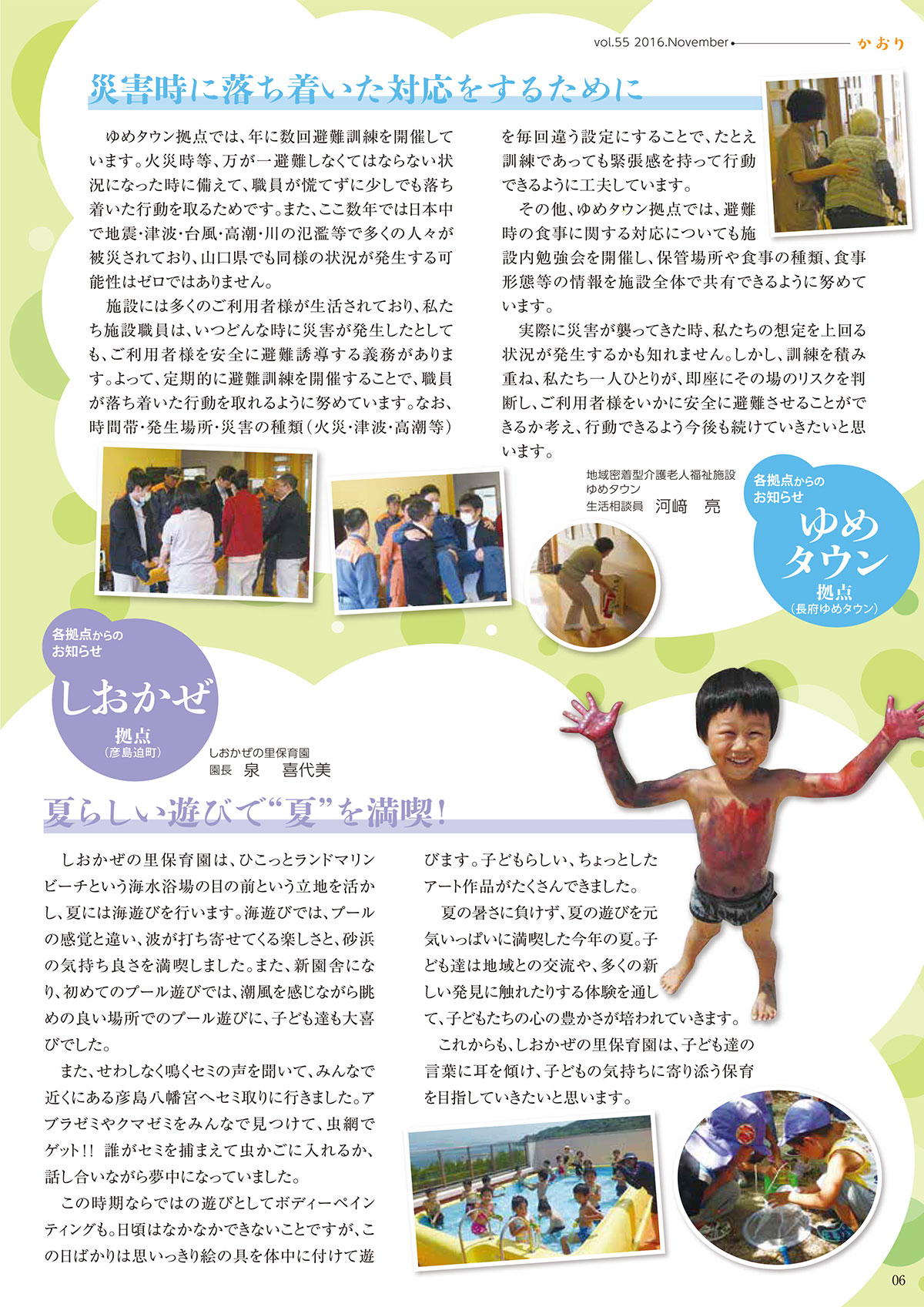 vol.55 2016.November かおり

災害時に落ち着いた対応をするために

ゆめタウン拠点では、年に数回避難訓練を開催しています。火災時等、万が一避難しなくてはならない状況になった時に備えて、職員が慌てずに少しでも落ち着いた行動を取るためです。また、ここ数年では日本中で地震・津波・台風・高潮・川の氾濫等で多くの人々が被災されており、山口県でも同様の状況が発生する可能性はゼロではありません。

施設には多くのご利用者様が生活されており、私たち施設職員は、いつどんな時に災害が発生したとしても、ご利用者様を安全に避難誘導する義務があります。よって、定期的に避難訓練を開催することで、職員が落ち着いた行動を取れるように努めています。なお、時間帯・発生場所・災害の種類（火災・津波・高潮等）を毎回違う設定にすることで、たとえ訓練であっても緊張感を持って行動できるように工夫しています。

その他、ゆめタウン拠点では、避難時の食事に関する対応についても施設内勉強会を開催し、保管場所や食事の種類、食事形態等の情報を施設全体で共有できるように努めています。

実際に災害が襲ってきた時、私たちの想定を上回る状況が発生するかも知れません。しかし、訓練を積み重ね、私たち一人ひとりが、即座にその場のリスクを判断し、ご利用者様をいかに安全に避難させることができるか考え、行動できるよう今後も続けていきたいと思います。

地域密着型介護老人福祉施設
ゆめタウン
生活相談員 河﨑 亮

各拠点からのお知らせ
ゆめタウン
拠点
（長府ゆめタウン）

各拠点からのお知らせ
しおかぜ
拠点
（彦島迫町）

しおかぜの里保育園
園長 泉 喜代美

夏らしい遊びで“夏”を満喫！

しおかぜの里保育園は、ひこっとランドマリンビーチという海水浴場の目の前という立地を活かし、夏には海遊びを行います。海遊びでは、プールの感覚と違い、波が打ち寄せてくる楽しさと、砂浜の気持ち良さを満喫しました。また、新園舎になり、初めてのプール遊びでは、潮風を感じながら眺めの良い場所でのプール遊びに、子ども達も大喜びでした。

また、せわしなく鳴くセミの声を聞いて、みんなで近くにある彦島八幡宮へセミ取りに行きました。アブラゼミやクマゼミをみんなで見つけて、虫網でゲット!! 誰がセミを捕まえて虫かごに入れるか、話し合いながら夢中になっていました。

この時期ならではの遊びとしてボディーペインティングも。日頃はなかなかできないことですが、この日ばかりは思いっきり絵の具を体中に付けて遊びます。子どもらしい、ちょっとしたアート作品がたくさんできました。

夏の暑さに負けず、夏の遊びを元気いっぱいに満喫した今年の夏。子ども達は地域との交流や、多くの新しい発見に触れたりする体験を通して、子どもたちの心の豊かさが培われていきます。

これからも、しおかぜの里保育園は、子ども達の言葉に耳を傾け、子どもの気持ちに寄り添う保育を目指していきたいと思います。

06